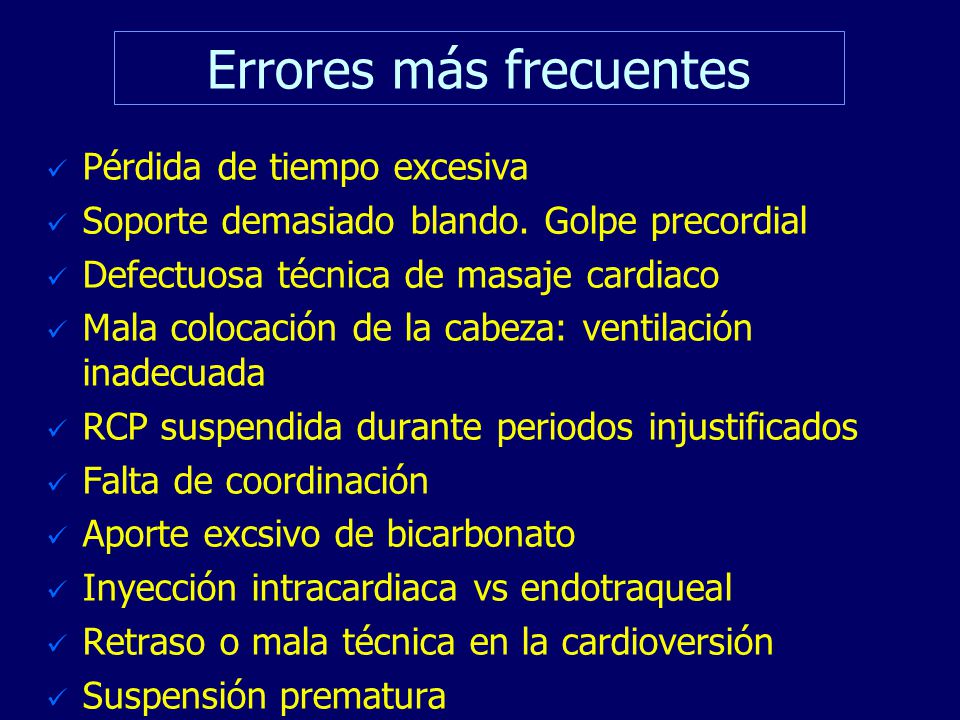 Errores más frecuentes

✓ Pérdida de tiempo excesiva
✓ Soporte demasiado blando. Golpe precordial
✓ Defectuosa técnica de masaje cardiaco
✓ Mala colocación de la cabeza: ventilación inadecuada
✓ RCP suspendida durante periodos injustificados
✓ Falta de coordinación
✓ Aporte excsivo de bicarbonato
✓ Inyección intracardiaca vs endotraqueal
✓ Retraso o mala técnica en la cardioversión
✓ Suspensión prematura